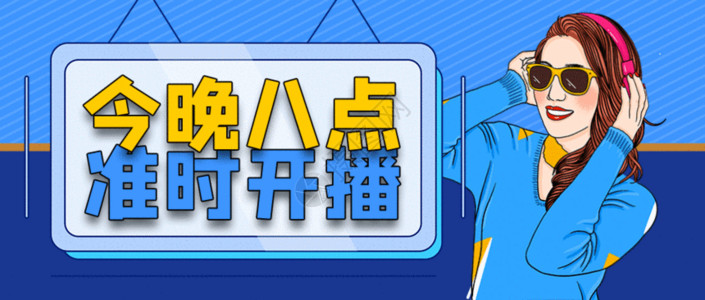 今晚八点
准时开播